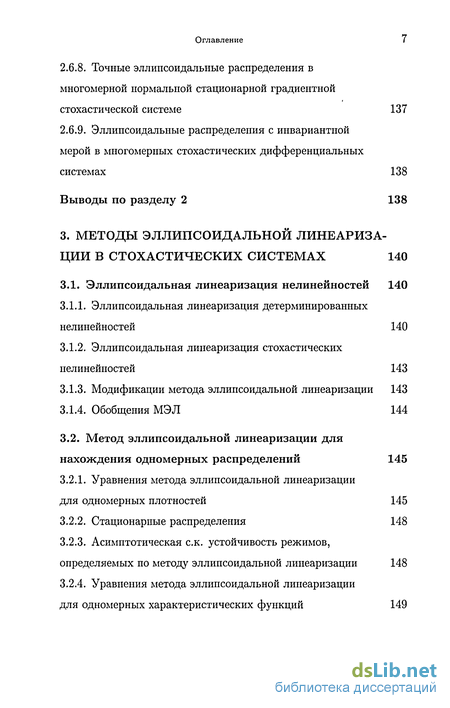 Оглавление 7

2.6.8. Точные эллипсоидальные распределения в многомерной нормальной стационарной градиентной стохастической системе 137

2.6.9. Эллипсоидальные распределения с инвариантной мерой в многомерных стохастических дифференциальных системах 138

Выводы по разделу 2 138

3. МЕТОДЫ ЭЛЛИПСОИДАЛЬНОЙ ЛИНЕАРИЗАЦИИ В СТОХАСТИЧЕСКИХ СИСТЕМАХ 140

3.1. Эллипсоидальная линеаризация нелинейностей 140

3.1.1. Эллипсоидальная линеаризация детерминированных нелинейностей 140

3.1.2. Эллипсоидальная линеаризация стохастических нелинейностей 143

3.1.3. Модификации метода эллипсоидальной линеаризации 143

3.1.4. Обобщения МЭЛ 144

3.2. Метод эллипсоидальной линеаризации для нахождения одномерных распределений 145

3.2.1. Уравнения метода эллипсоидальной линеаризации для одномерных плотностей 145

3.2.2. Стационарные распределения 148

3.2.3. Асимптотическая с.к. устойчивость режимов, определяемых по методу эллипсоидальной линеаризации 148

3.2.4. Уравнения метода эллипсоидальной линеаризации для одномерных характеристических функций 149

dsLib.net
библиотека диссертаций